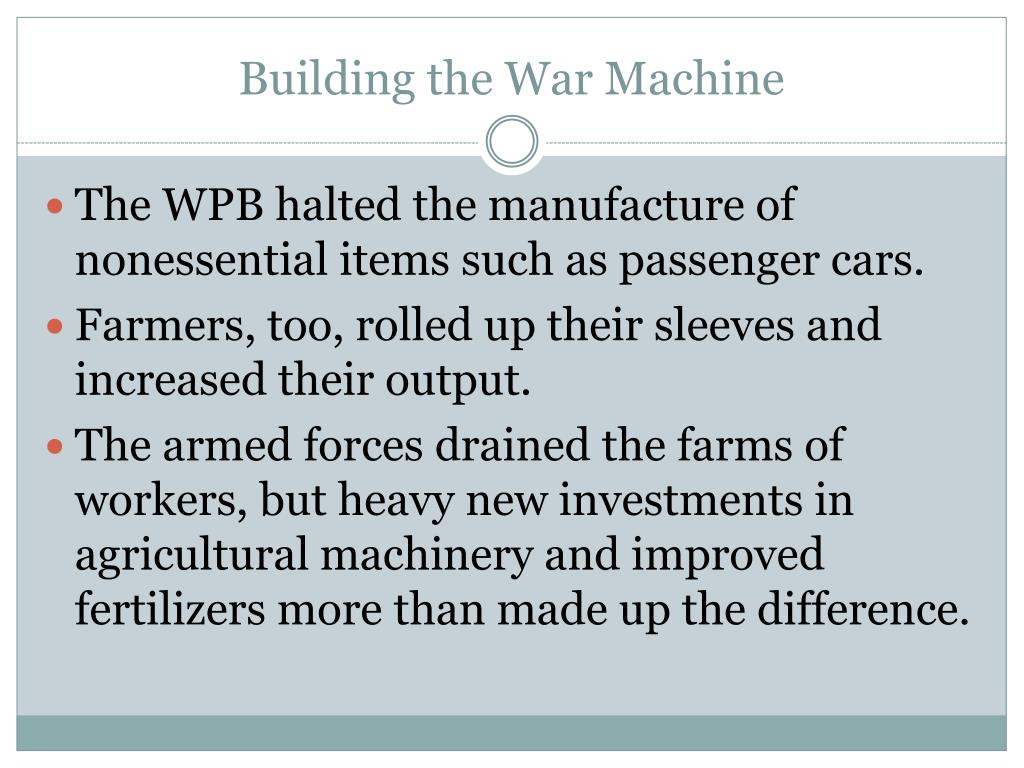 Building the War Machine

• The WPB halted the manufacture of nonessential items such as passenger cars.
• Farmers, too, rolled up their sleeves and increased their output.
• The armed forces drained the farms of workers, but heavy new investments in agricultural machinery and improved fertilizers more than made up the difference.